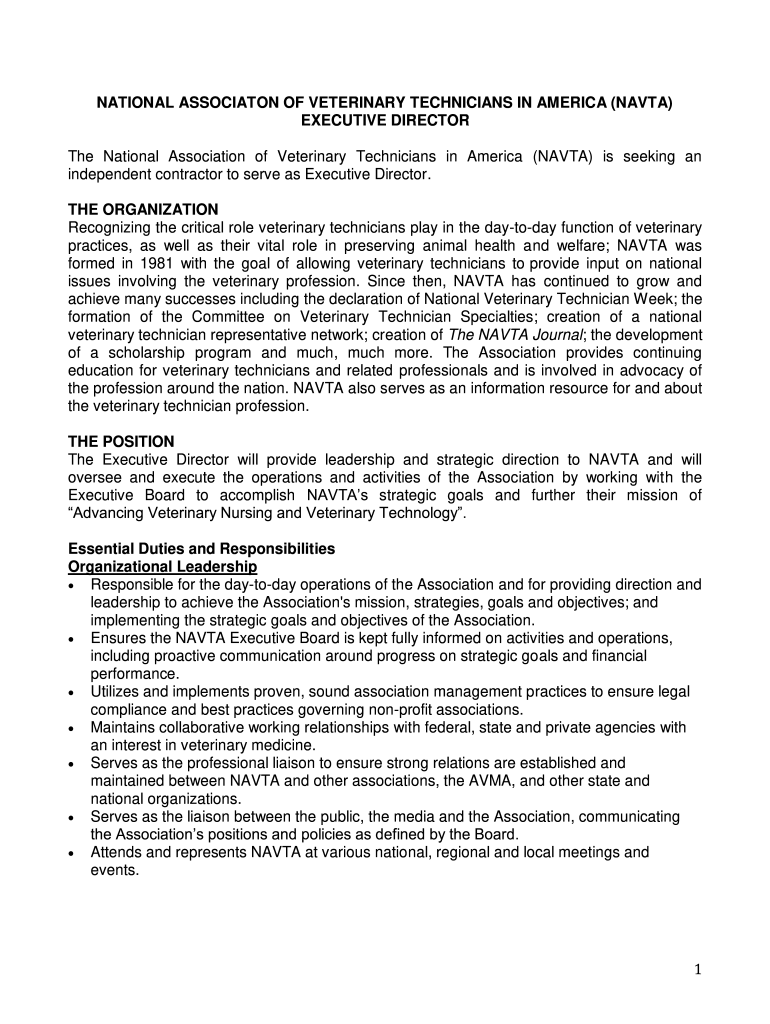 NATIONAL ASSOCIATON OF VETERINARY TECHNICIANS IN AMERICA (NAVTA) EXECUTIVE DIRECTOR

The National Association of Veterinary Technicians in America (NAVTA) is seeking an independent contractor to serve as Executive Director.

THE ORGANIZATION
Recognizing the critical role veterinary technicians play in the day-to-day function of veterinary practices, as well as their vital role in preserving animal health and welfare; NAVTA was formed in 1981 with the goal of allowing veterinary technicians to provide input on national issues involving the veterinary profession. Since then, NAVTA has continued to grow and achieve many successes including the declaration of National Veterinary Technician Week; the formation of the Committee on Veterinary Technician Specialties; creation of a national veterinary technician representative network; creation of The NAVTA Journal; the development of a scholarship program and much, much more. The Association provides continuing education for veterinary technicians and related professionals and is involved in advocacy of the profession around the nation. NAVTA also serves as an information resource for and about the veterinary technician profession.

THE POSITION
The Executive Director will provide leadership and strategic direction to NAVTA and will oversee and execute the operations and activities of the Association by working with the Executive Board to accomplish NAVTA's strategic goals and further their mission of "Advancing Veterinary Nursing and Veterinary Technology".

Essential Duties and Responsibilities
Organizational Leadership
• Responsible for the day-to-day operations of the Association and for providing direction and leadership to achieve the Association's mission, strategies, goals and objectives; and implementing the strategic goals and objectives of the Association.
• Ensures the NAVTA Executive Board is kept fully informed on activities and operations, including proactive communication around progress on strategic goals and financial performance.
• Utilizes and implements proven, sound association management practices to ensure legal compliance and best practices governing non-profit associations.
• Maintains collaborative working relationships with federal, state and private agencies with an interest in veterinary medicine.
• Serves as the professional liaison to ensure strong relations are established and maintained between NAVTA and other associations, the AVMA, and other state and national organizations.
• Serves as the liaison between the public, the media and the Association, communicating the Association's positions and policies as defined by the Board.
• Attends and represents NAVTA at various national, regional and local meetings and events.

1